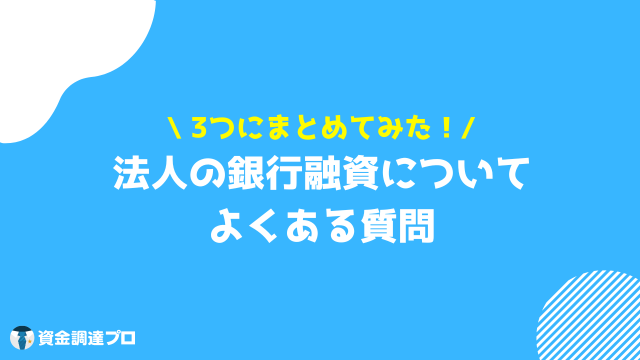 \ 3つにまとめてみた！/
法人の銀行融資について
よくある質問

資金調達プロ